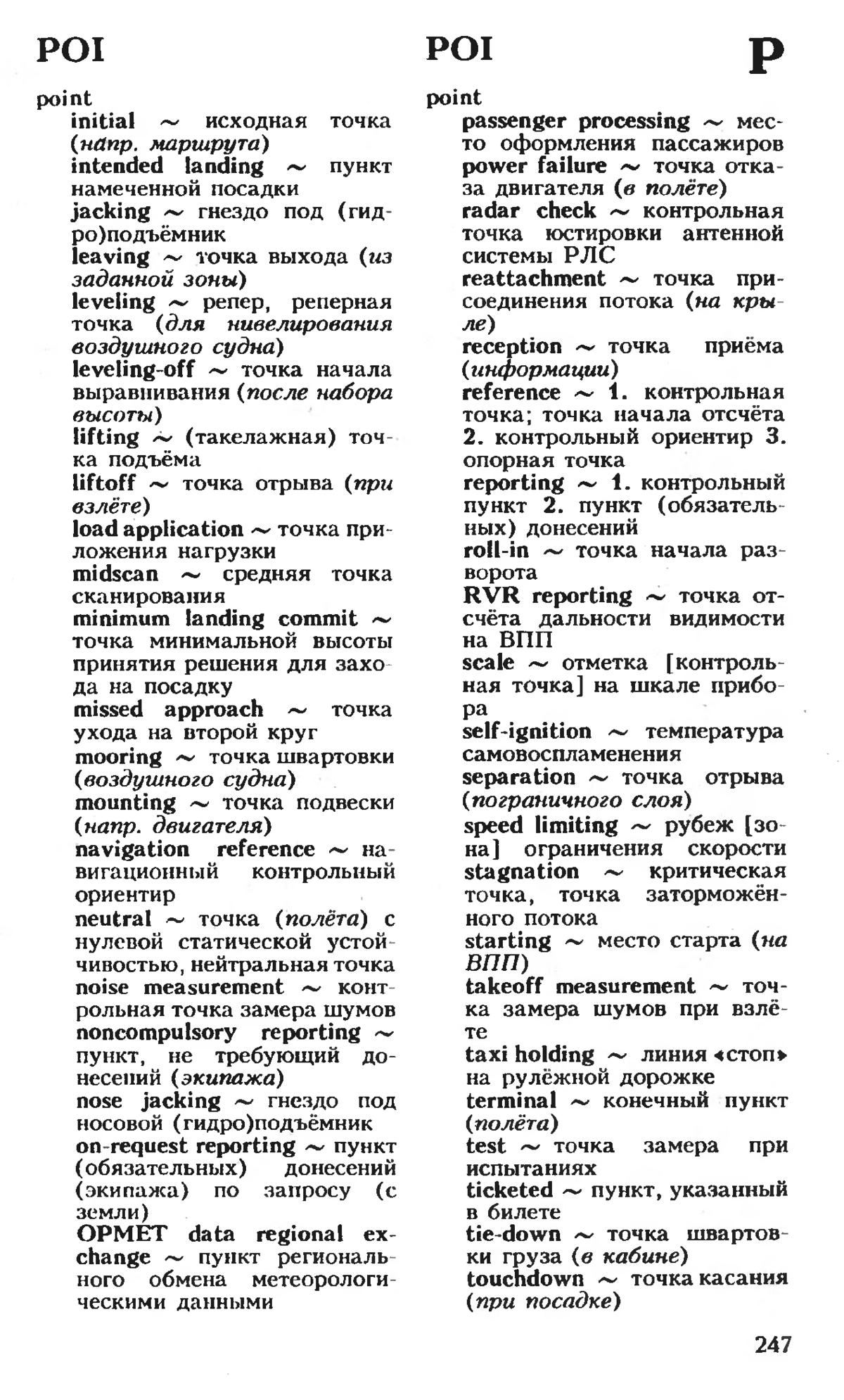 POI

point
initial ~ исходная точка (напр. маршрута)
intended landing ~ пункт намеченной посадки
jacking ~ гнездо под (гидро)подъёмник
leaving ~ точка выхода (из заданной зоны)
leveling ~ репер, реперная точка (для нивелирования воздушного судна)
leveling-off ~ точка начала выравнивания (после набора высоты)
lifting ~ (такелажная) точка подъёма
liftoff ~ точка отрыва (при взлёте)
load application ~ точка приложения нагрузки
midscan ~ средняя точка сканирования
minimum landing commit ~ точка минимальной высоты принятия решения для захода на посадку
missed approach ~ точка ухода на второй круг
mooring ~ точка швартовки (воздушного судна)
mounting ~ точка подвески (напр. двигателя)
navigation reference ~ навигационный контрольный ориентир
neutral ~ точка (полёта) с нулевой статической устойчивостью, нейтральная точка
noise measurement ~ контрольная точка замера шумов
noncompulsory reporting ~ пункт, не требующий донесений (экипажа)
nose jacking ~ гнездо под носовой (гидро)подъёмник
on-request reporting ~ пункт (обязательных) донесений (экипажа) по запросу (с земли)
OPMET data regional exchange ~ пункт регионального обмена метеорологическими данными

POI

P

point
passenger processing ~ место оформления пассажиров
power failure ~ точка отказа двигателя (в полёте)
radar check ~ контрольная точка юстировки антенной системы РЛС
reattachment ~ точка присоединения потока (на крыле)
reception ~ точка приёма (информации)
reference ~ 1. контрольная точка; точка начала отсчёта 2. контрольный ориентир 3. опорная точка
reporting ~ 1. контрольный пункт 2. пункт (обязательных) донесений
roll-in ~ точка начала разворота
RVR reporting ~ точка отсчёта дальности видимости на ВПП
scale ~ отметка [контрольная точка] на шкале прибора
self-ignition ~ температура самовоспламенения
separation ~ точка отрыва (пограничного слоя)
speed limiting ~ рубеж [зона] ограничения скорости
stagnation ~ критическая точка, точка заторможённого потока
starting ~ место старта (на ВПП)
takeoff measurement ~ точка замера шумов при взлёте
taxi holding ~ линия «стоп» на рулёжной дорожке
terminal ~ конечный пункт (полёта)
test ~ точка замера при испытаниях
ticketed ~ пункт, указанный в билете
tie-down ~ точка швартовки груза (в кабине)
touchdown ~ точка касания (при посадке)

247